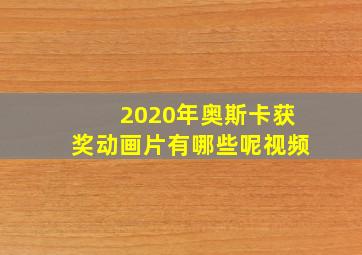 2020年奥斯卡获奖动画片有哪些呢视频